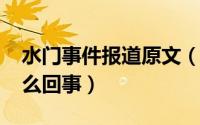 水门事件报道原文（
么回事）